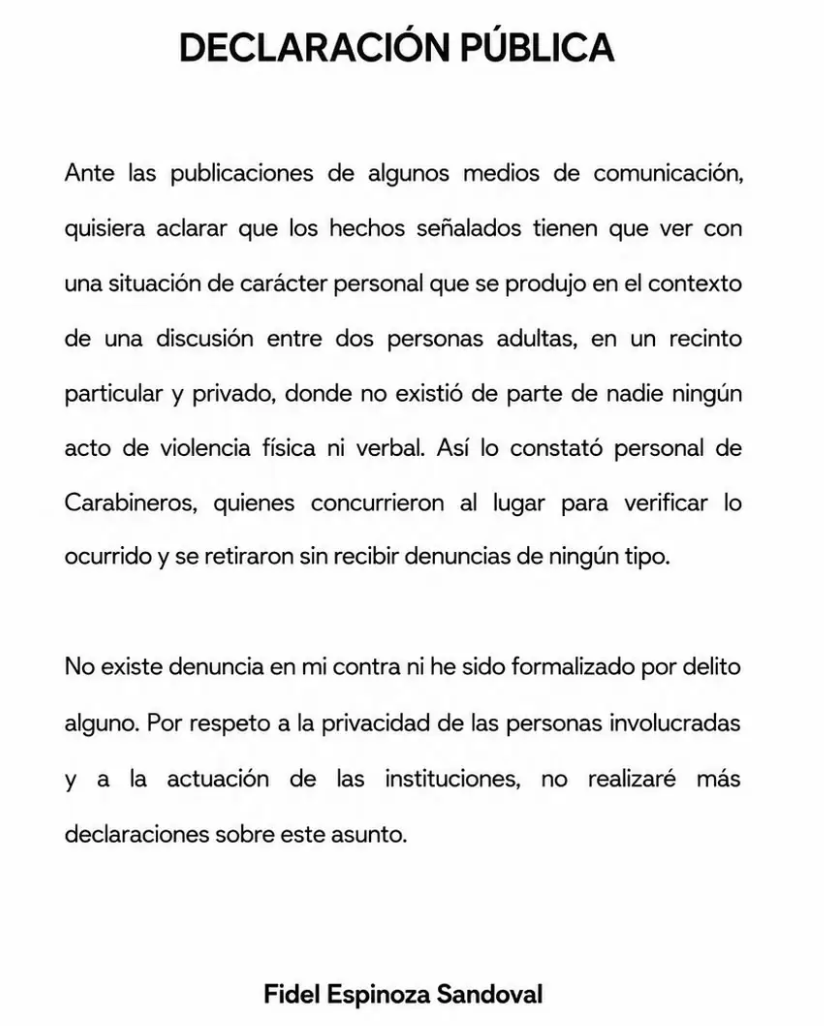 DECLARACIÓN PÚBLICA

Ante las publicaciones de algunos medios de comunicación, quisiera aclarar que los hechos señalados tienen que ver con una situación de carácter personal que se produjo en el contexto de una discusión entre dos personas adultas, en un recinto particular y privado, donde no existió de parte de nadie ningún acto de violencia física ni verbal. Así lo constató personal de Carabineros, quienes concurrieron al lugar para verificar lo ocurrido y se retiraron sin recibir denuncias de ningún tipo.

No existe denuncia en mi contra ni he sido formalizado por delito alguno. Por respeto a la privacidad de las personas involucradas y a la actuación de las instituciones, no realizaré más declaraciones sobre este asunto.

Fidel Espinoza Sandoval